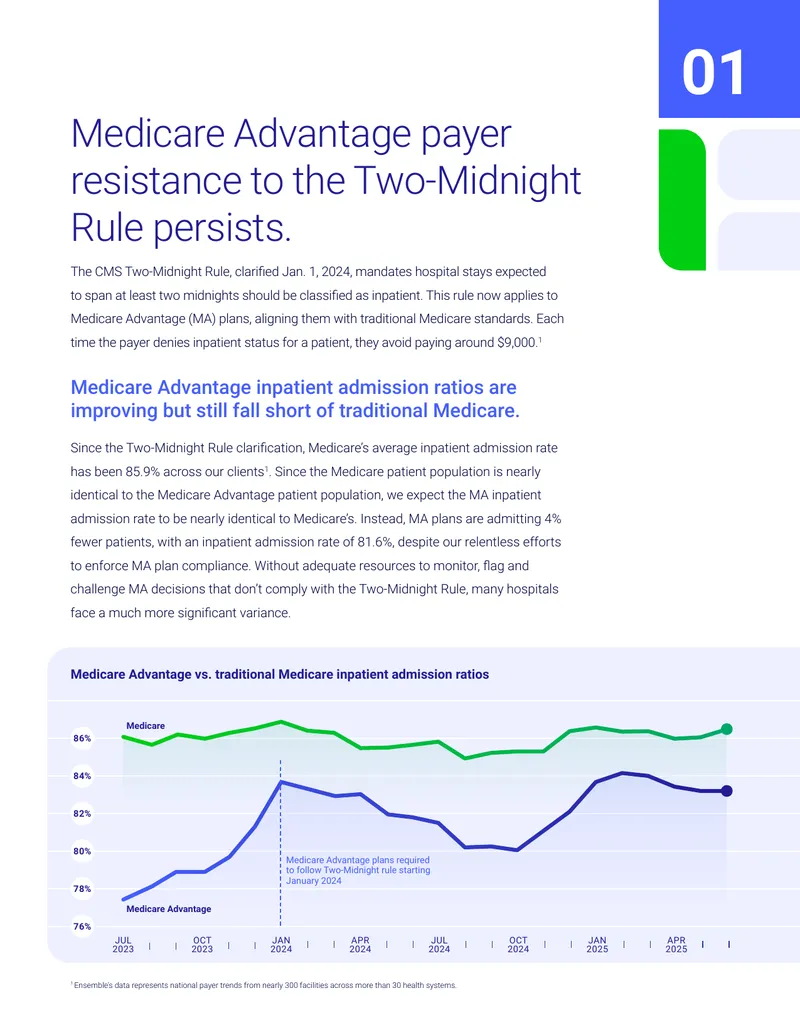 01

Medicare Advantage payer resistance to the Two-Midnight Rule persists.

The CMS Two-Midnight Rule, clarified Jan. 1, 2024, mandates hospital stays expected to span at least two midnights should be classified as inpatient. This rule now applies to Medicare Advantage (MA) plans, aligning them with traditional Medicare standards. Each time the payer denies inpatient status for a patient, they avoid paying around $9,000.$^1$

Medicare Advantage inpatient admission ratios are improving but still fall short of traditional Medicare.

Since the Two-Midnight Rule clarification, Medicare's average inpatient admission rate has been 85.9% across our clients$^1$. Since the Medicare patient population is nearly identical to the Medicare Advantage patient population, we expect the MA inpatient admission rate to be nearly identical to Medicare's. Instead, MA plans are admitting 4% fewer patients, with an inpatient admission rate of 81.6%, despite our relentless efforts to enforce MA plan compliance. Without adequate resources to monitor, flag and challenge MA decisions that don't comply with the Two-Midnight Rule, many hospitals face a much more significant variance.

Medicare Advantage vs. traditional Medicare inpatient admission ratios

Medicare

86%
84%
82%
80%
78%
76%

Medicare Advantage plans required to follow Two-Midnight rule starting January 2024

Medicare Advantage

JUL 2023
OCT 2023
JAN 2024
APR 2024
JUL 2024
OCT 2024
JAN 2025
APR 2025

$^1$ Ensemble's data represents national payer trends from nearly 300 facilities across more than 30 health systems.